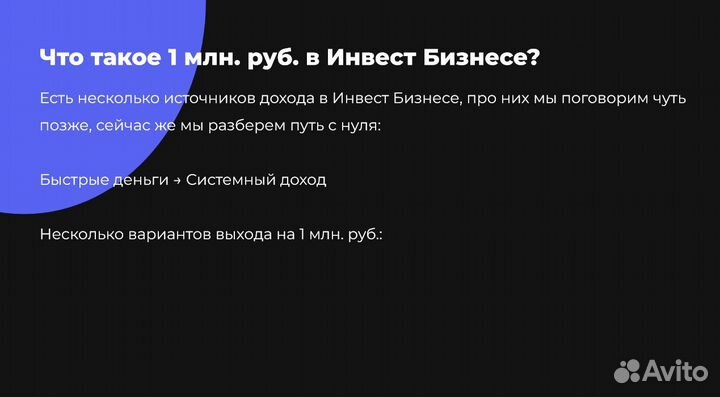 Что такое 1 млн. руб. в Инвест Бизнесе?

Есть несколько источников дохода в Инвест Бизнесе, про них мы поговорим чуть позже, сейчас же мы разберем путь с нуля:

Быстрые деньги → Системный доход

Несколько вариантов выхода на 1 млн. руб.:

Avito